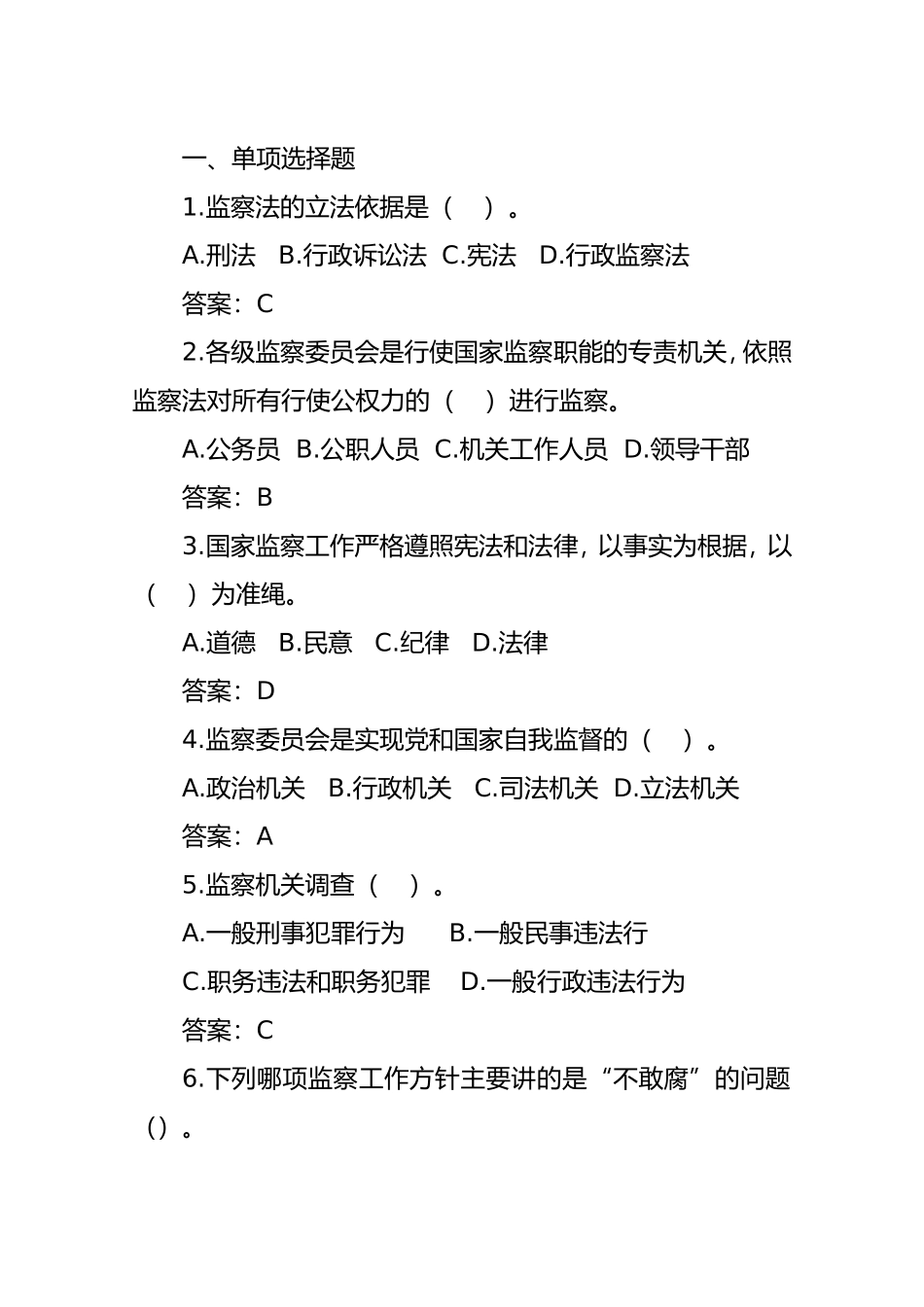 一、单项选择题

1.监察法的立法依据是（　）。

A.刑法　B.行政诉讼法　C.宪法　D.行政监察法

答案：C

2.各级监察委员会是行使国家监察职能的专责机关，依照监察法对所有行使公权力的（　）进行监察。

A.公务员　B.公职人员　C.机关工作人员　D.领导干部

答案：B

3.国家监察工作严格遵照宪法和法律，以事实为根据，以（　）为准绳。

A.道德　B.民意　C.纪律　D.法律

答案：D

4.监察委员会是实现党和国家自我监督的（　）。

A.政治机关　B.行政机关　C.司法机关　D.立法机关

答案：A

5.监察机关调查（　）。

A.一般刑事犯罪行为　B.一般民事违法行

C.职务违法和职务犯罪　D.一般行政违法行为

答案：C

6.下列哪项监察工作方针主要讲的是“不敢腐”的问题（）。